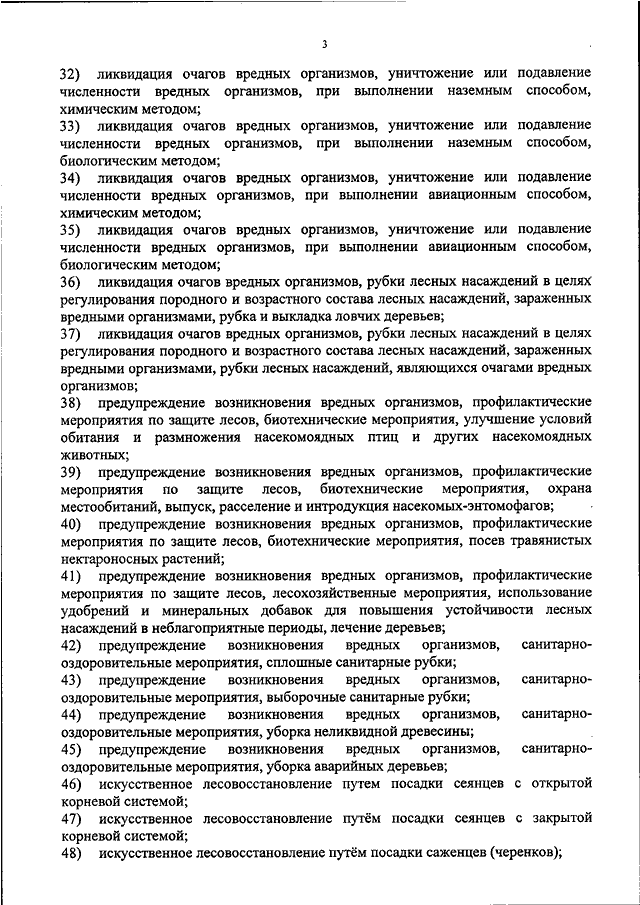 3

32) ликвидация очагов вредных организмов, уничтожение или подавление численности вредных организмов, при выполнении наземным способом, химическим методом;
33) ликвидация очагов вредных организмов, уничтожение или подавление численности вредных организмов, при выполнении наземным способом, биологическим методом;
34) ликвидация очагов вредных организмов, уничтожение или подавление численности вредных организмов, при выполнении авиационным способом, химическим методом;
35) ликвидация очагов вредных организмов, уничтожение или подавление численности вредных организмов, при выполнении авиационным способом, биологическим методом;
36) ликвидация очагов вредных организмов, рубки лесных насаждений в целях регулирования породного и возрастного состава лесных насаждений, зараженных вредными организмами, рубка и выкладка ловчих деревьев;
37) ликвидация очагов вредных организмов, рубки лесных насаждений в целях регулирования породного и возрастного состава лесных насаждений, зараженных вредными организмами, рубки лесных насаждений, являющихся очагами вредных организмов;
38) предупреждение возникновения вредных организмов, профилактические мероприятия по защите лесов, биотехнические мероприятия, улучшение условий обитания и размножения насекомоядных птиц и других насекомоядных животных;
39) предупреждение возникновения вредных организмов, профилактические мероприятия по защите лесов, биотехнические мероприятия, охрана местообитаний, выпуск, расселение и интродукция насекомых-энтомофагов;
40) предупреждение возникновения вредных организмов, профилактические мероприятия по защите лесов, биотехнические мероприятия, посев травянистых нектароносных растений;
41) предупреждение возникновения вредных организмов, профилактические мероприятия по защите лесов, лесохозяйственные мероприятия, использование удобрений и минеральных добавок для повышения устойчивости лесных насаждений в неблагоприятные периоды, лечение деревьев;
42) предупреждение возникновения вредных организмов, санитарно-оздоровительные мероприятия, сплошные санитарные рубки;
43) предупреждение возникновения вредных организмов, санитарно-оздоровительные мероприятия, выборочные санитарные рубки;
44) предупреждение возникновения вредных организмов, санитарно-оздоровительные мероприятия, уборка неликвидной древесины;
45) предупреждение возникновения вредных организмов, санитарно-оздоровительные мероприятия, уборка аварийных деревьев;
46) искусственное лесовосстановление путем посадки сеянцев с открытой корневой системой;
47) искусственное лесовосстановление путём посадки сеянцев с закрытой корневой системой;
48) искусственное лесовосстановление путём посадки саженцев (черенков);